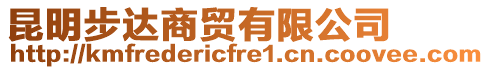 昆明步达商贸有限公司
http://kmfredericfre1.cn.coovee.com